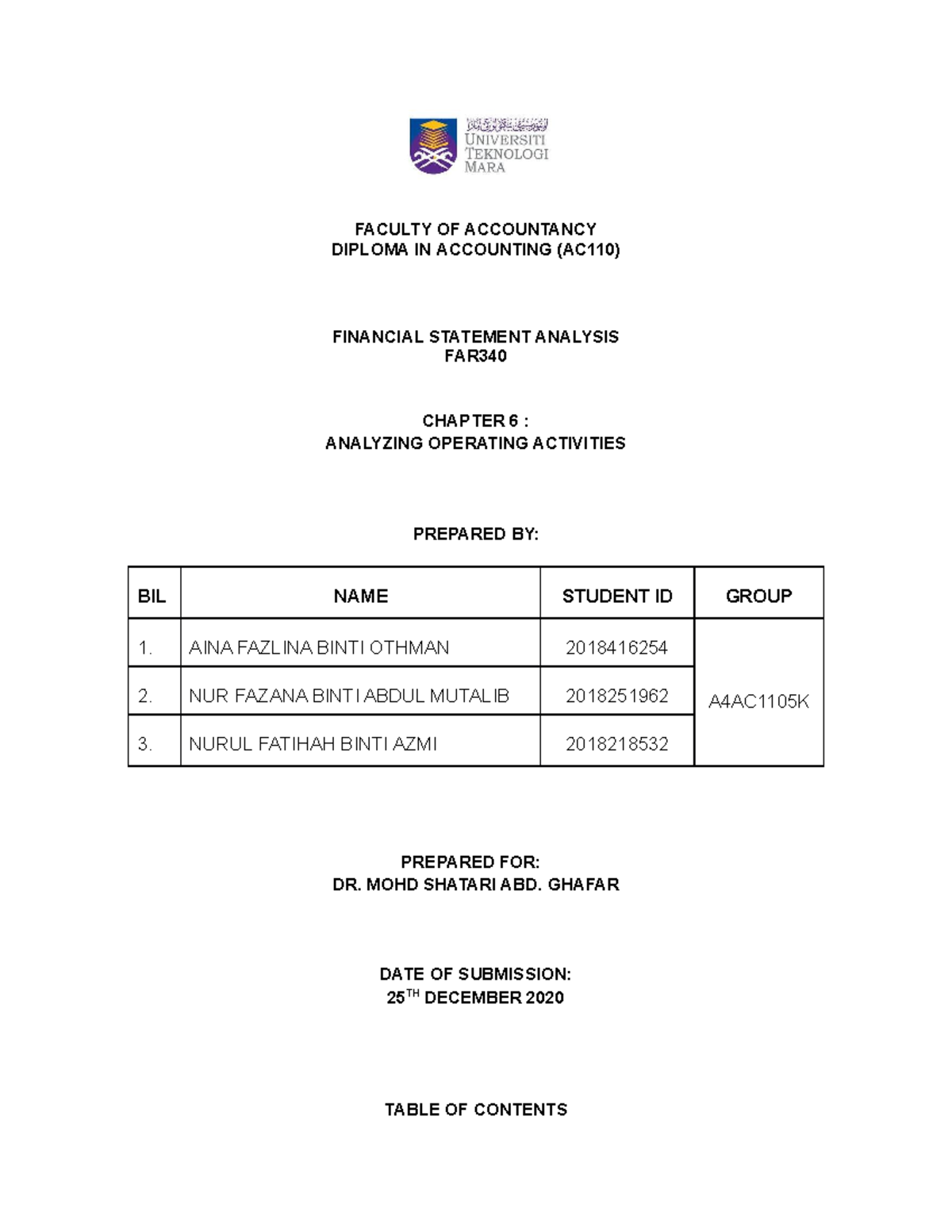 UNIVERSITI
TEKNOLOGI
MARA

FACULTY OF ACCOUNTANCY
DIPLOMA IN ACCOUNTING (AC110)

FINANCIAL STATEMENT ANALYSIS
FAR340

CHAPTER 6 :
ANALYZING OPERATING ACTIVITIES

PREPARED BY:

| BIL | NAME | STUDENT ID | GROUP |
|---|---|---|---|
| 1. | AINA FAZLINA BINTI OTHMAN | 2018416254 | A4AC1105K |
| 2. | NUR FAZANA BINTI ABDUL MUTALIB | 2018251962 | |
| 3. | NURUL FATIHAH BINTI AZMI | 2018218532 | |

PREPARED FOR:
DR. MOHD SHATARI ABD. GHAFAR

DATE OF SUBMISSION:
25$^{TH}$ DECEMBER 2020

TABLE OF CONTENTS